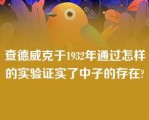 查德威克于1932年通过怎样的实验证实了中子的存在?